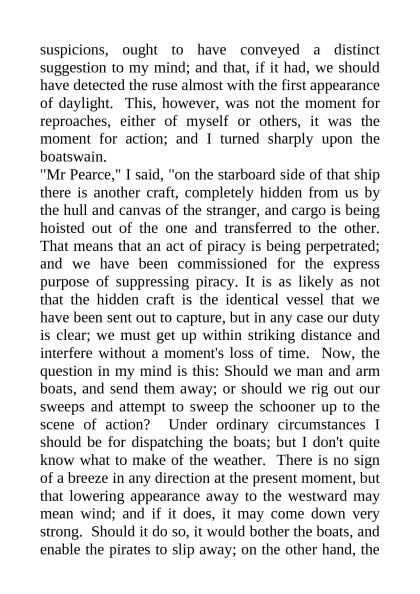 suspicions, ought to have conveyed a distinct suggestion to my mind; and that, if it had, we should have detected the ruse almost with the first appearance of daylight. This, however, was not the moment for reproaches, either of myself or others, it was the moment for action; and I turned sharply upon the boatswain.
"Mr Pearce," I said, "on the starboard side of that ship there is another craft, completely hidden from us by the hull and canvas of the stranger, and cargo is being hoisted out of the one and transferred to the other. That means that an act of piracy is being perpetrated; and we have been commissioned for the express purpose of suppressing piracy. It is as likely as not that the hidden craft is the identical vessel that we have been sent out to capture, but in any case our duty is clear; we must get up within striking distance and interfere without a moment's loss of time. Now, the question in my mind is this: Should we man and arm boats, and send them away; or should we rig out our sweeps and attempt to sweep the schooner up to the scene of action? Under ordinary circumstances I should be for dispatching the boats; but I don't quite know what to make of the weather. There is no sign of a breeze in any direction at the present moment, but that lowering appearance away to the westward may mean wind; and if it does, it may come down very strong. Should it do so, it would bother the boats, and enable the pirates to slip away; on the other hand, the